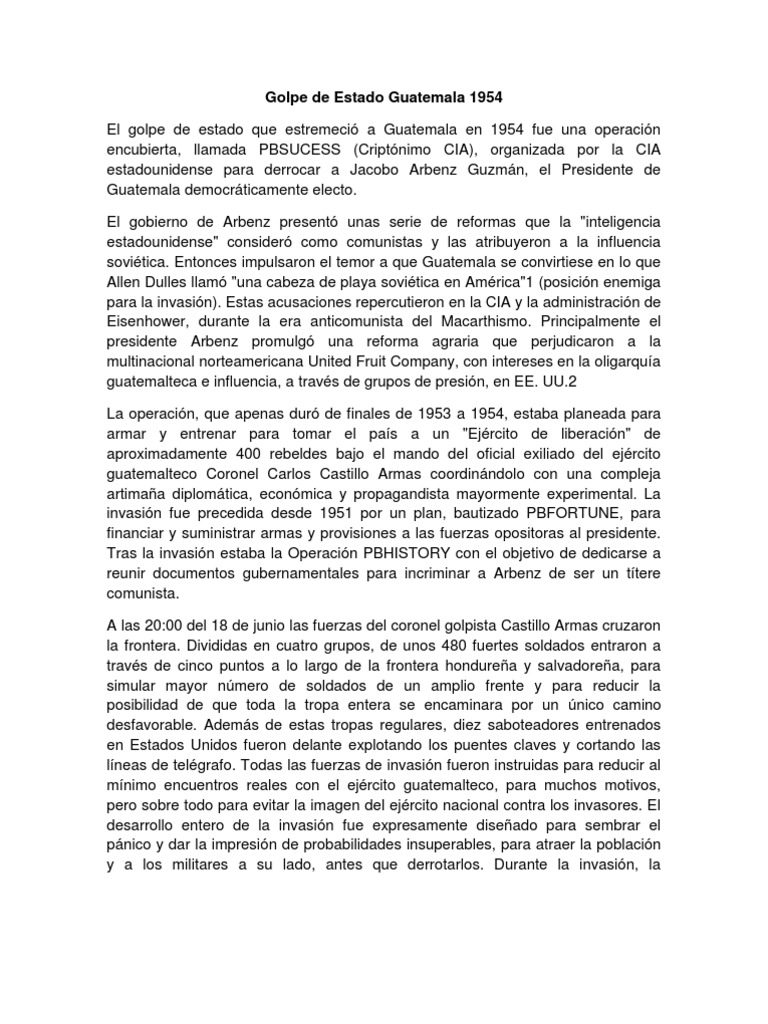 Golpe de Estado Guatemala 1954

El golpe de estado que estremeció a Guatemala en 1954 fue una operación encubierta, llamada PBSUCESS (Criptónimo CIA), organizada por la CIA estadounidense para derrocar a Jacobo Arbenz Guzmán, el Presidente de Guatemala democráticamente electo.

El gobierno de Arbenz presentó unas serie de reformas que la "inteligencia estadounidense" consideró como comunistas y las atribuyeron a la influencia soviética. Entonces impulsaron el temor a que Guatemala se convirtiese en lo que Allen Dulles llamó "una cabeza de playa soviética en América"1 (posición enemiga para la invasión). Estas acusaciones repercutieron en la CIA y la administración de Eisenhower, durante la era anticomunista del Macarthismo. Principalmente el presidente Arbenz promulgó una reforma agraria que perjudicaron a la multinacional norteamericana United Fruit Company, con intereses en la oligarquía guatemalteca e influencia, a través de grupos de presión, en EE. UU.2

La operación, que apenas duró de finales de 1953 a 1954, estaba planeada para armar y entrenar para tomar el país a un "Ejército de liberación" de aproximadamente 400 rebeldes bajo el mando del oficial exiliado del ejército guatemalteco Coronel Carlos Castillo Armas coordinándolo con una compleja artimaña diplomática, económica y propagandista mayormente experimental. La invasión fue precedida desde 1951 por un plan, bautizado PBFORTUNE, para financiar y suministrar armas y provisiones a las fuerzas opositoras al presidente. Tras la invasión estaba la Operación PBHISTORY con el objetivo de dedicarse a reunir documentos gubernamentales para incriminar a Arbenz de ser un títere comunista.

A las 20:00 del 18 de junio las fuerzas del coronel golpista Castillo Armas cruzaron la frontera. Divididas en cuatro grupos, de unos 480 fuertes soldados entraron a través de cinco puntos a lo largo de la frontera hondureña y salvadoreña, para simular mayor número de soldados de un amplio frente y para reducir la posibilidad de que toda la tropa entera se encaminara por un único camino desfavorable. Además de estas tropas regulares, diez saboteadores entrenados en Estados Unidos fueron delante explotando los puentes claves y cortando las líneas de telégrafo. Todas las fuerzas de invasión fueron instruidas para reducir al mínimo encuentros reales con el ejército guatemalteco, para muchos motivos, pero sobre todo para evitar la imagen del ejército nacional contra los invasores. El desarrollo entero de la invasión fue expresamente diseñado para sembrar el pánico y dar la impresión de probabilidades insuperables, para atraer la población y a los militares a su lado, antes que derrotarlos. Durante la invasión, la